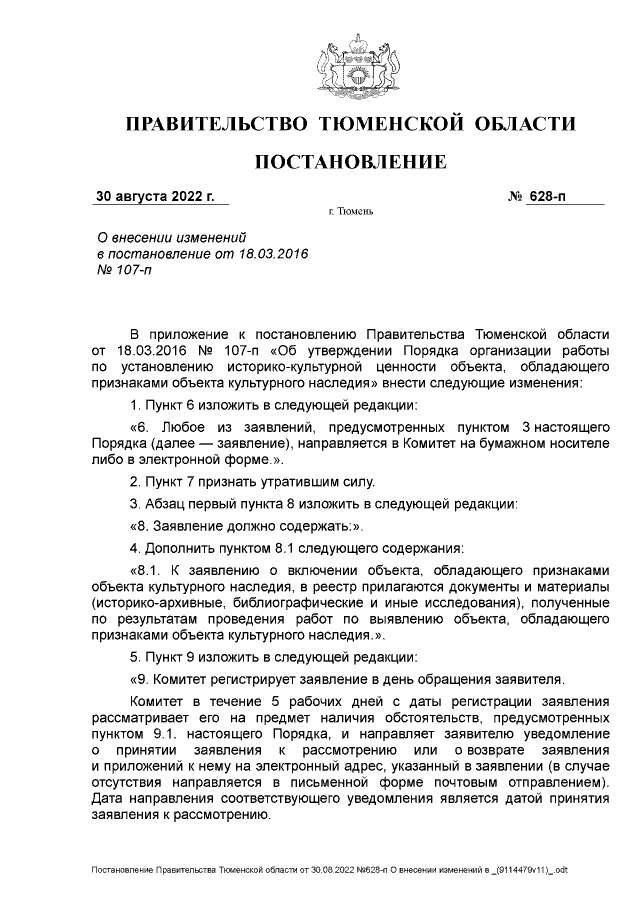 ПРАВИТЕЛЬСТВО ТЮМЕНСКОЙ ОБЛАСТИ

ПОСТАНОВЛЕНИЕ

30 августа 2022 г.

№ 628-п

г. Тюмень

О внесении изменений в постановление от 18.03.2016 № 107-п

В приложение к постановлению Правительства Тюменской области от 18.03.2016 № 107-п «Об утверждении Порядка организации работы по установлению историко-культурной ценности объекта, обладающего признаками объекта культурного наследия» внести следующие изменения:

1. Пункт 6 изложить в следующей редакции:

«6. Любое из заявлений, предусмотренных пунктом 3 настоящего Порядка (далее — заявление), направляется в Комитет на бумажном носителе либо в электронной форме.».

2. Пункт 7 признать утратившим силу.

3. Абзац первый пункта 8 изложить в следующей редакции:

«8. Заявление должно содержать:».

4. Дополнить пунктом 8.1 следующего содержания:

«8.1. К заявлению о включении объекта, обладающего признаками объекта культурного наследия, в реестр прилагаются документы и материалы (историко-архивные, библиографические и иные исследования), полученные по результатам проведения работ по выявлению объекта, обладающего признаками объекта культурного наследия.».

5. Пункт 9 изложить в следующей редакции:

«9. Комитет регистрирует заявление в день обращения заявителя.

Комитет в течение 5 рабочих дней с даты регистрации заявления рассматривает его на предмет наличия обстоятельств, предусмотренных пунктом 9.1. настоящего Порядка, и направляет заявителю уведомление о принятии заявления к рассмотрению или о возврате заявления и приложений к нему на электронный адрес, указанный в заявлении (в случае отсутствия направляется в письменной форме почтовым отправлением). Дата направления соответствующего уведомления является датой принятия заявления к рассмотрению.

Постановление Правительства Тюменской области от 30.08.2022 №628-п О внесении изменений в _(9114479v11)_.odt